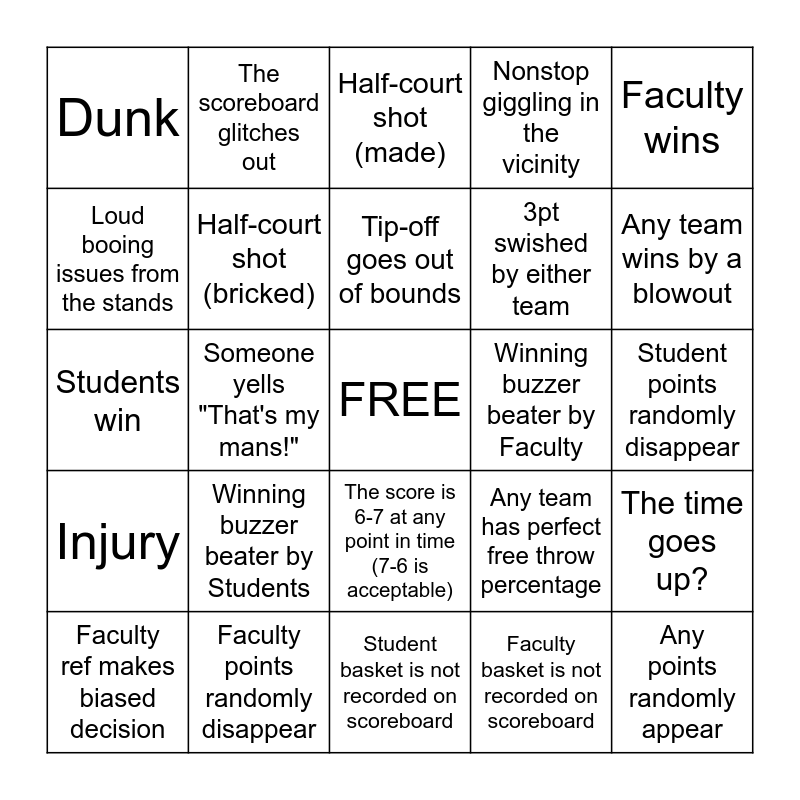 | | | | | |
|---|---|---|---|---|
| Dunk | The scoreboard glitches out | Half-court shot (made) | Nonstop giggling in the vicinity | Faculty wins |
| Loud booing issues from the stands | Half-court shot (bricked) | Tip-off goes out of bounds | 3pt swished by either team | Any team wins by a blowout |
| Students win | Someone yells "That's my mans!" | FREE | Winning buzzer beater by Faculty | Student points randomly disappear |
| Injury | Winning buzzer beater by Students | The score is 6-7 at any point in time (7-6 is acceptable) | Any team has perfect free throw percentage | The time goes up? |
| Faculty ref makes biased decision | Faculty points randomly disappear | Student basket is not recorded on scoreboard | Faculty basket is not recorded on scoreboard | Any points randomly appear |